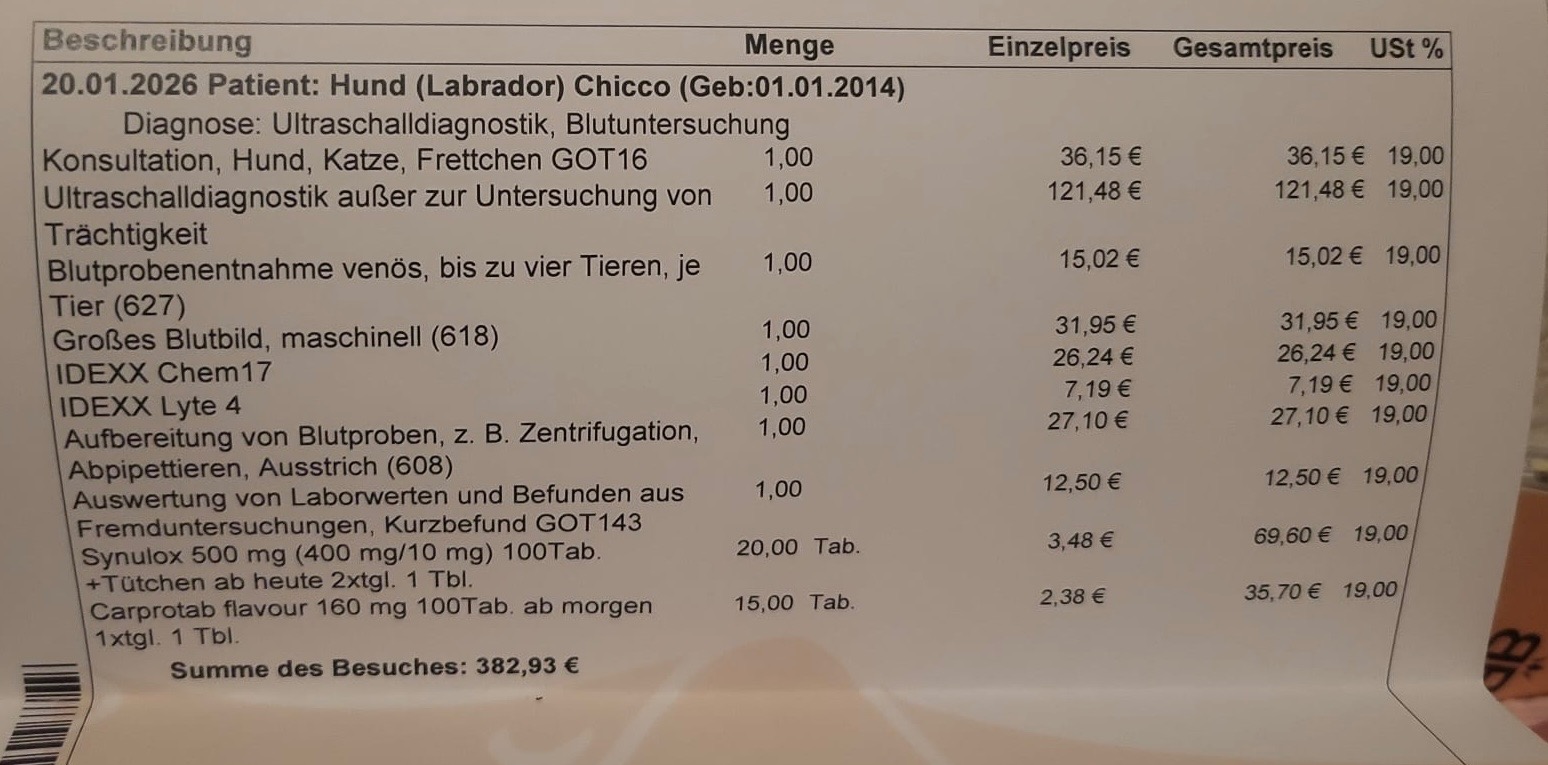 | Beschreibung | Menge | Einzelpreis | Gesamtpreis | USt % |
|---|---|---|---|---|
| 20.01.2026 Patient: Hund (Labrador) Chicco (Geb:01.01.2014) | | | | |
| Diagnose: Ultraschalldiagnostik, Blutuntersuchung | | | | |
| Konsultation, Hund, Katze, Frettchen GOT16 | 1,00 | 36,15 € | 36,15 € | 19,00 |
| Ultraschalldiagnostik außer zur Untersuchung von Trächtigkeit | 1,00 | 121,48 € | 121,48 € | 19,00 |
| Blutprobenentnahme venös, bis zu vier Tieren, je Tier (627) | 1,00 | 15,02 € | 15,02 € | 19,00 |
| Großes Blutbild, maschinell (618) | 1,00 | 31,95 € | 31,95 € | 19,00 |
| IDEXX Chem17 | 1,00 | 26,24 € | 26,24 € | 19,00 |
| IDEXX Lyte 4 | 1,00 | 7,19 € | 7,19 € | 19,00 |
| Aufbereitung von Blutproben, z. B. Zentrifugation, Abpipettieren, Ausstrich (608) | 1,00 | 27,10 € | 27,10 € | 19,00 |
| Auswertung von Laborwerten und Befunden aus Fremduntersuchungen, Kurzbefund GOT143 | 1,00 | 12,50 € | 12,50 € | 19,00 |
| Synulox 500 mg (400 mg/10 mg) 100Tab. +Tütchen ab heute 2xtgl. 1 Tbl. | 20,00 Tab. | 3,48 € | 69,60 € | 19,00 |
| Carprotab flavour 160 mg 100Tab. ab morgen 1xtgl. 1 Tbl. | 15,00 Tab. | 2,38 € | 35,70 € | 19,00 |

Summe des Besuches: 382,93 €